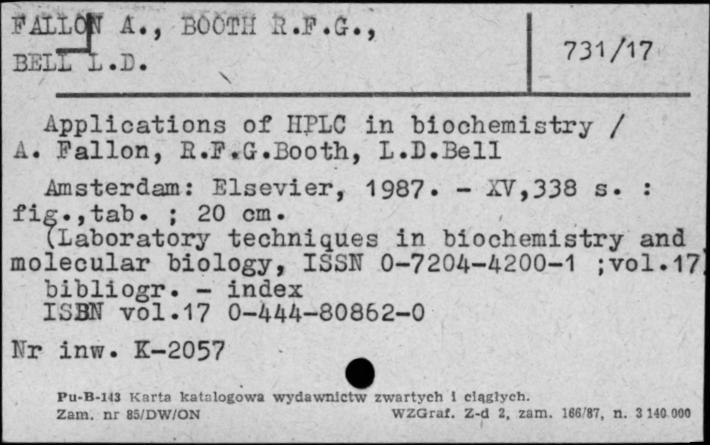 FALLON A., BOOTH R.F.G., BELL L.D.

731/17

Applications of HPLC in biochemistry / A. Fallon, R.F.G.Booth, L.D.Bell

Amsterdam: Elsevier, 1987. - XV,338 s. : fig.,tab. ; 20 cm.
(Laboratory techniques in biochemistry and molecular biology, ISSN 0-7204-4200-1 ;vol.17)
bibliogr. - index
ISBN vol.17 0-444-80862-0

Nr inw. K-2057

Pu-B-143 Karta katalogowa wydawnictw zwartych i ciągłych.
Zam. nr 85/DW/ON WZGraf. Z-d 2, zam. 166/87, n. 3 140 000